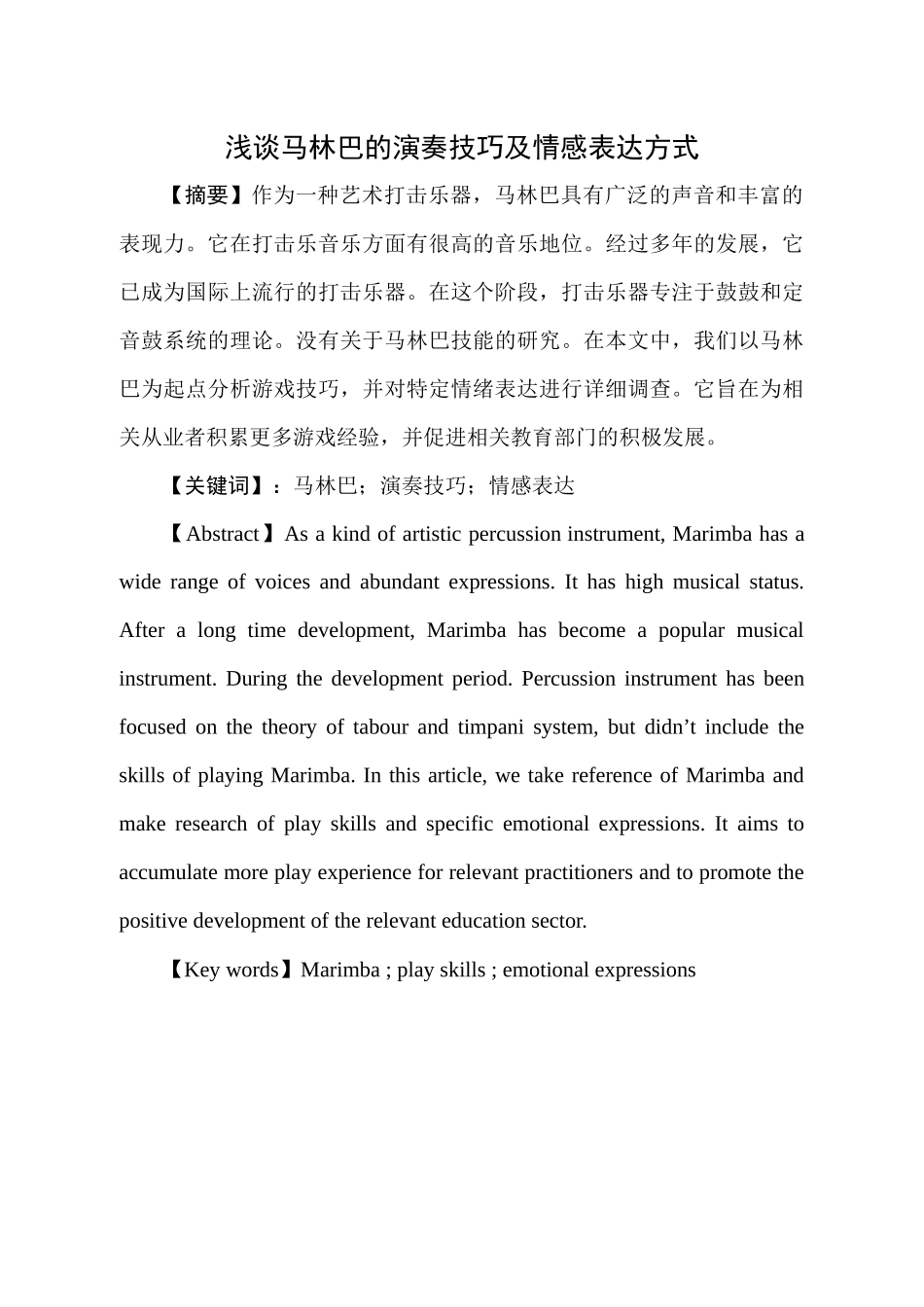 浅谈马林巴的演奏技巧及情感表达方式

【摘要】作为一种艺术打击乐器，马林巴具有广泛的声音和丰富的表现力。它在打击乐音乐方面有很高的音乐地位。经过多年的发展，它已成为国际上流行的打击乐器。在这个阶段，打击乐器专注于鼓鼓和定音鼓系统的理论。没有关于马林巴技能的研究。在本文中，我们以马林巴为起点分析游戏技巧，并对特定情绪表达进行详细调查。它旨在为相关从业者积累更多游戏经验，并促进相关教育部门的积极发展。

【关键词】：马林巴；演奏技巧；情感表达

【Abstract】As a kind of artistic percussion instrument, Marimba has a wide range of voices and abundant expressions. It has high musical status. After a long time development, Marimba has become a popular musical instrument. During the development period. Percussion instrument has been focused on the theory of tabour and timpani system, but didn’t include the skills of playing Marimba. In this article, we take reference of Marimba and make research of play skills and specific emotional expressions. It aims to accumulate more play experience for relevant practitioners and to promote the positive development of the relevant education sector.

【Key words】Marimba ; play skills ; emotional expressions